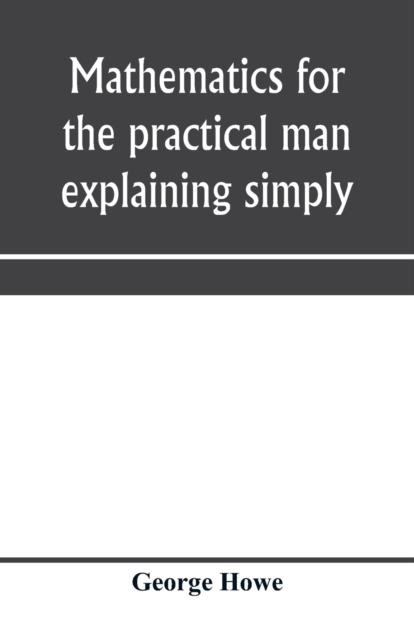 Mathematics for the practical man explaining simply

George Howe